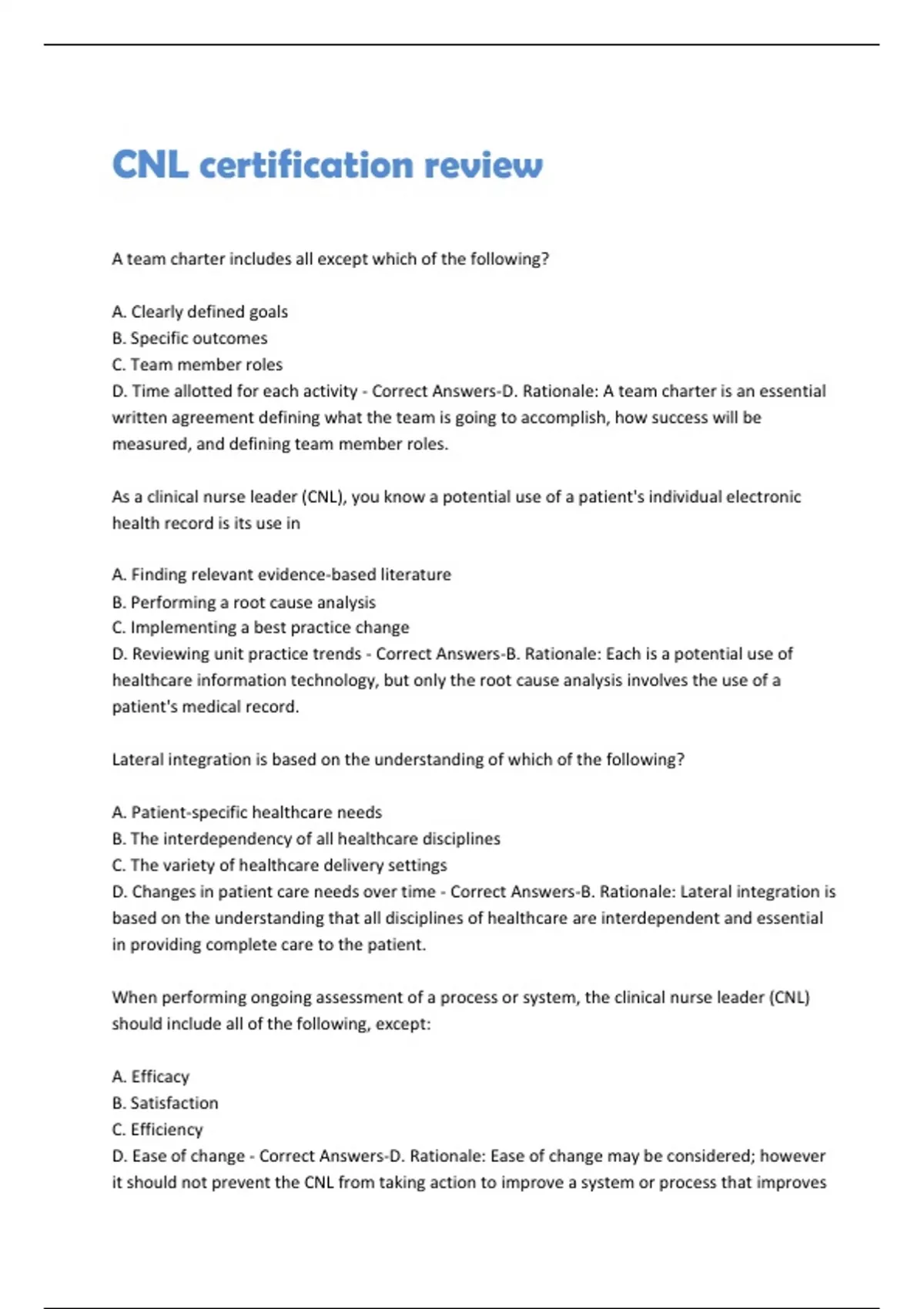 CNL certification review

A team charter includes all except which of the following?

A. Clearly defined goals
B. Specific outcomes
C. Team member roles
D. Time allotted for each activity - Correct Answers-D. Rationale: A team charter is an essential written agreement defining what the team is going to accomplish, how success will be measured, and defining team member roles.

As a clinical nurse leader (CNL), you know a potential use of a patient's individual electronic health record is its use in

A. Finding relevant evidence-based literature
B. Performing a root cause analysis
C. Implementing a best practice change
D. Reviewing unit practice trends - Correct Answers-B. Rationale: Each is a potential use of healthcare information technology, but only the root cause analysis involves the use of a patient's medical record.

Lateral integration is based on the understanding of which of the following?

A. Patient-specific healthcare needs
B. The interdependency of all healthcare disciplines
C. The variety of healthcare delivery settings
D. Changes in patient care needs over time - Correct Answers-B. Rationale: Lateral integration is based on the understanding that all disciplines of healthcare are interdependent and essential in providing complete care to the patient.

When performing ongoing assessment of a process or system, the clinical nurse leader (CNL) should include all of the following, except:

A. Efficacy
B. Satisfaction
C. Efficiency
D. Ease of change - Correct Answers-D. Rationale: Ease of change may be considered; however it should not prevent the CNL from taking action to improve a system or process that improves